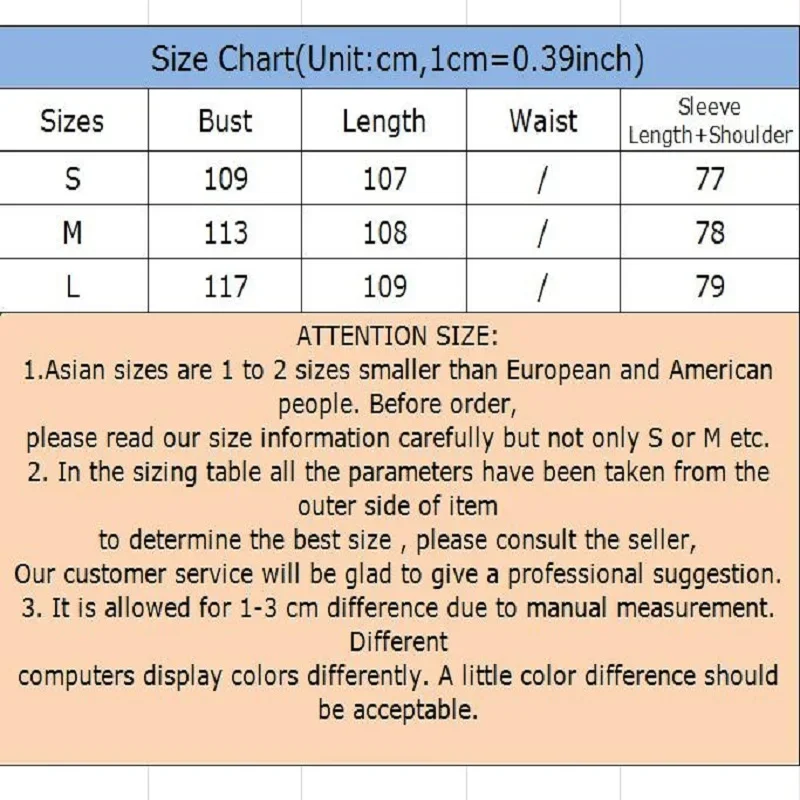 Size Chart(Unit:cm,1cm=0.39inch)

| Sizes | Bust | Length | Waist | Sleeve Length+Shoulder |
|---|---|---|---|---|
| S | 109 | 107 | / | 77 |
| M | 113 | 108 | / | 78 |
| L | 117 | 109 | / | 79 |

ATTENTION SIZE:
1.Asian sizes are 1 to 2 sizes smaller than European and American people. Before order,
please read our size information carefully but not only S or M etc.
2. In the sizing table all the parameters have been taken from the outer side of item
to determine the best size , please consult the seller,
Our customer service will be glad to give a professional suggestion.
3. It is allowed for 1-3 cm difference due to manual measurement. Different
computers display colors differently. A little color difference should be acceptable.